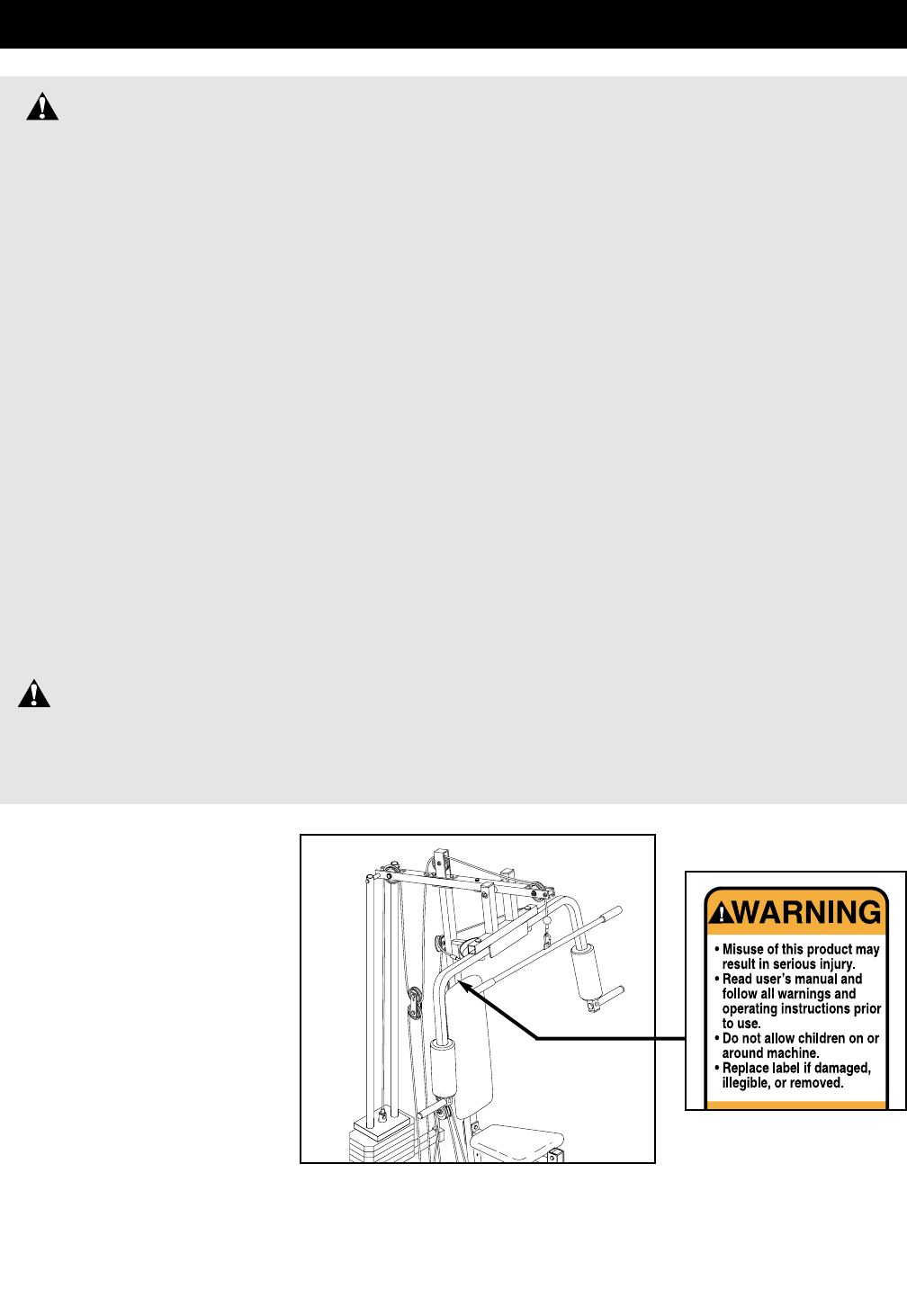 WARNING

• Misuse of this product may result in serious injury.
• Read user's manual and follow all warnings and operating instructions prior to use.
• Do not allow children on or around machine.
• Replace label if damaged, illegible, or removed.